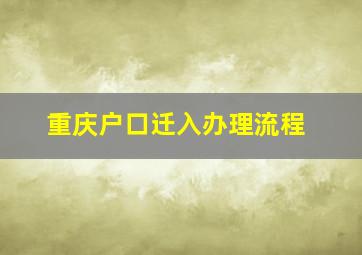 重庆户口迁入办理流程